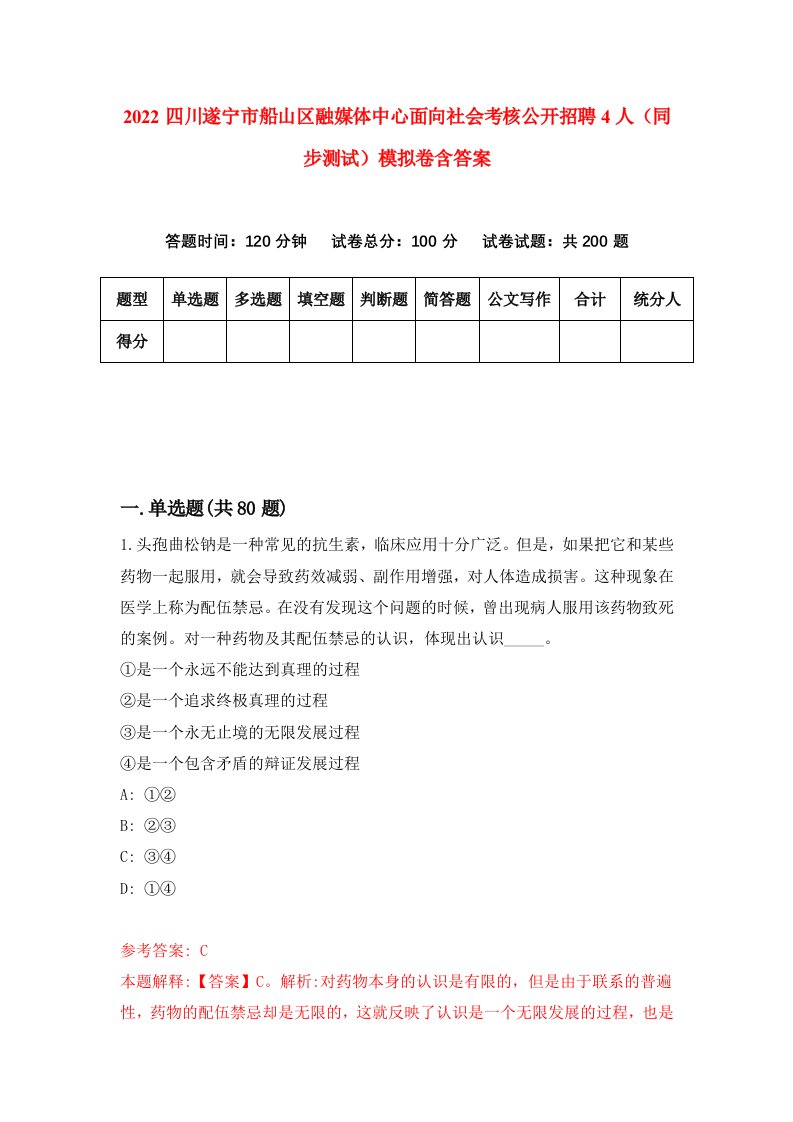 2022 四川遂宁市船山区融媒体中心面向社会考核公开招聘 4 人（同步测试）模拟卷含答案

答题时间：120 分钟　试卷总分：100 分　试卷试题：共 200 题

| 题型 | 单选题 | 多选题 | 填空题 | 判断题 | 简答题 | 公文写作 | 合计 | 统分人 |
|---|---|---|---|---|---|---|---|---|
| 得分 | | | | | | | | |

一.单选题(共 80 题)

1.头孢曲松钠是一种常见的抗生素，临床应用十分广泛。但是，如果把它和某些药物一起服用，就会导致药效减弱、副作用增强，对人体造成损害。这种现象在医学上称为配伍禁忌。在没有发现这个问题的时候，曾出现病人服用该药物致死的案例。对一种药物及其配伍禁忌的认识，体现出认识_____。
①是一个永远不能达到真理的过程
②是一个追求终极真理的过程
③是一个永无止境的无限发展过程
④是一个包含矛盾的辩证发展过程
A: ①②
B: ②③
C: ③④
D: ①④

参考答案: C
本题解释:【答案】C。解析:对药物本身的认识是有限的，但是由于联系的普遍性，药物的配伍禁忌却是无限的，这就反映了认识是一个无限发展的过程，也是